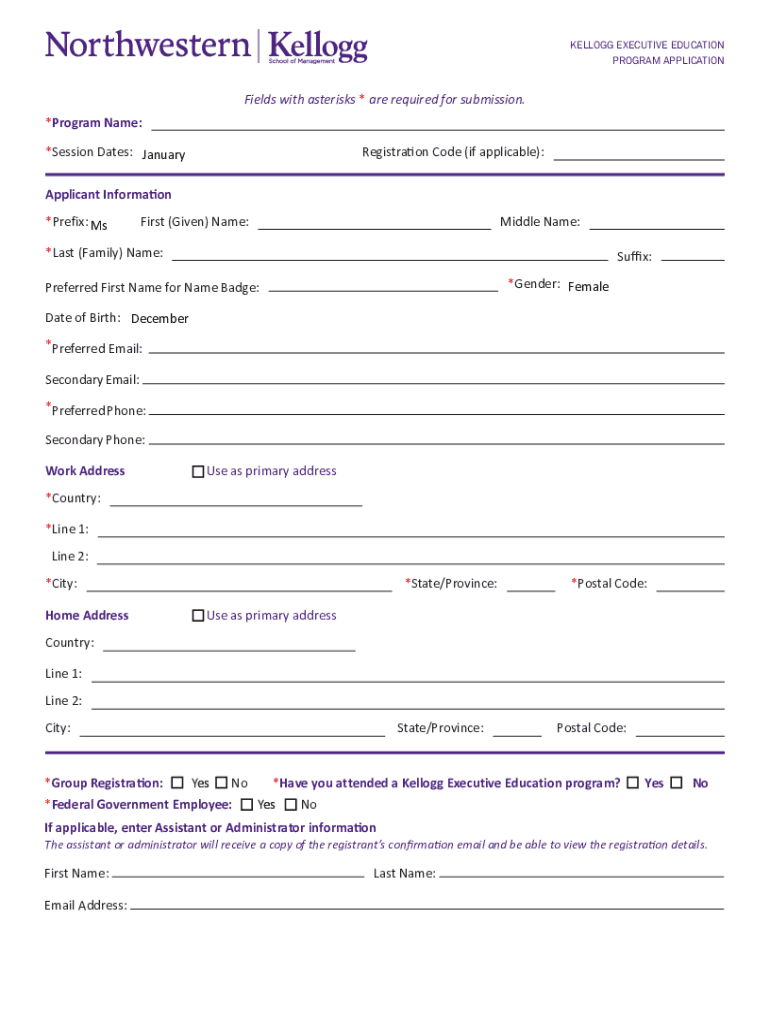 Northwestern | Kellogg
School of Management

KELLOGG EXECUTIVE EDUCATION
PROGRAM APPLICATION

Fields with asterisks * are required for submission.

*Program Name:

*Session Dates: January

Registration Code (if applicable):

Applicant Information

*Prefix: Ms

First (Given) Name:

Middle Name:

*Last (Family) Name:

Suffix:

Preferred First Name for Name Badge:

*Gender: Female

Date of Birth: December

*Preferred Email:

Secondary Email:

*Preferred Phone:

Secondary Phone:

Work Address

Use as primary address

*Country:

*Line 1:

Line 2:

*City:

*State/Province:

*Postal Code:

Home Address

Use as primary address

Country:

Line 1:

Line 2:

City:

State/Province:

Postal Code:

*Group Registration: Yes No

*Have you attended a Kellogg Executive Education program? Yes No

*Federal Government Employee: Yes No

If applicable, enter Assistant or Administrator information

The assistant or administrator will receive a copy of the registrant's confirmation email and be able to view the registration details.

First Name:

Last Name:

Email Address: